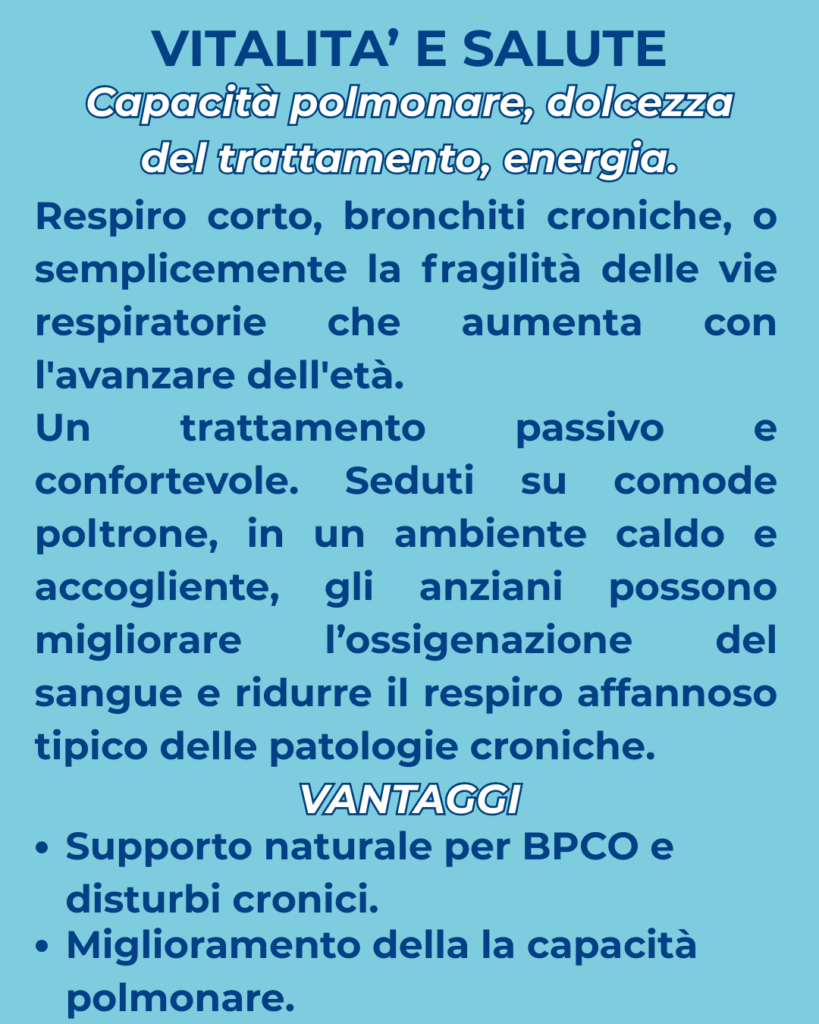 VITALITA' E SALUTE

Capacità polmonare, dolcezza del trattamento, energia.

Respiro corto, bronchiti croniche, o semplicemente la fragilità delle vie respiratorie che aumenta con l'avanzare dell'età.

Un trattamento passivo e confortevole. Seduti su comode poltrone, in un ambiente caldo e accogliente, gli anziani possono migliorare l'ossigenazione del sangue e ridurre il respiro affannoso tipico delle patologie croniche.

VANTAGGI

• Supporto naturale per BPCO e disturbi cronici.
• Miglioramento della la capacità polmonare.